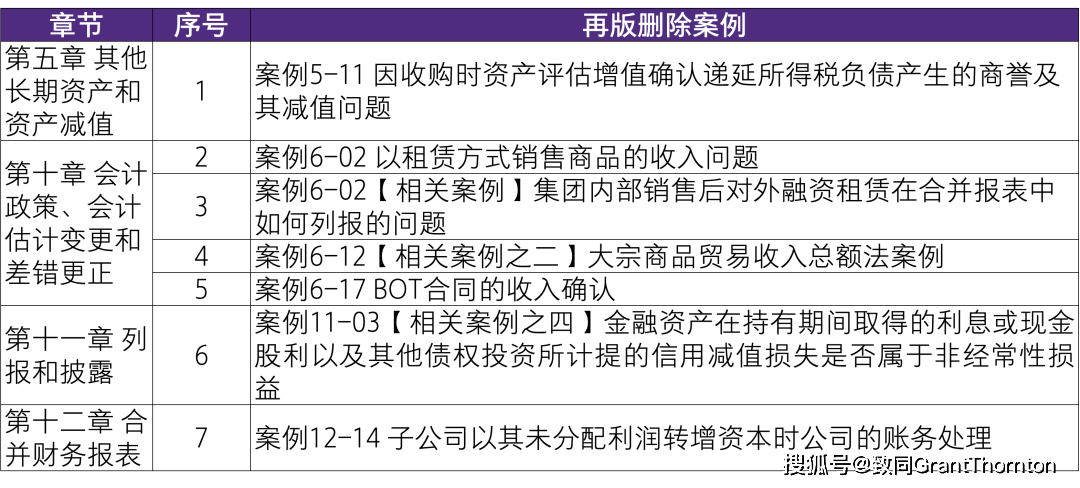 | 章节 | 序号 | 再版删除案例 |
|---|---|---|
| 第五章 其他长期资产和资产减值 | 1 | 案例5-11 因收购时资产评估增值确认递延所得税负债产生的商誉及其减值问题 |
| 第十章 会计政策、会计估计变更和差错更正 | 2 | 案例6-02 以租赁方式销售商品的收入问题 |
| | 3 | 案例6-02【相关案例】集团内部销售后对外融资租赁在合并报表中如何列报的问题 |
| | 4 | 案例6-12【相关案例之二】大宗商品贸易收入总额法案例 |
| | 5 | 案例6-17 BOT合同的收入确认 |
| 第十一章 列报和披露 | 6 | 案例11-03【相关案例之四】金融资产在持有期间取得的利息或现金股利以及其他债权投资所计提的信用减值损失是否属于非经常性损益 |
| 第十二章 合并财务报表 | 7 | 案例12-14 子公司以其未分配利润转增资本时公司的账务处理 |

搜狐号@致同GrantThornton